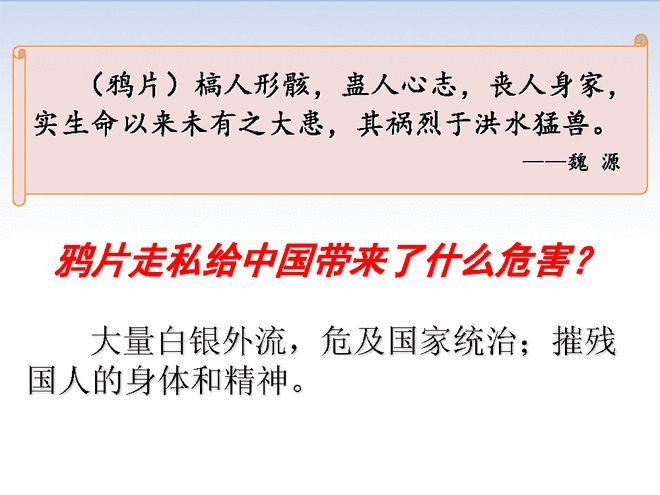 （鸦片）槁人形骸，蛊人心志，丧人身家，实生命以来未有之大患，其祸烈于洪水猛兽。

——魏 源

鸦片走私给中国带来了什么危害？

大量白银外流，危及国家统治；摧残国人的身体和精神。